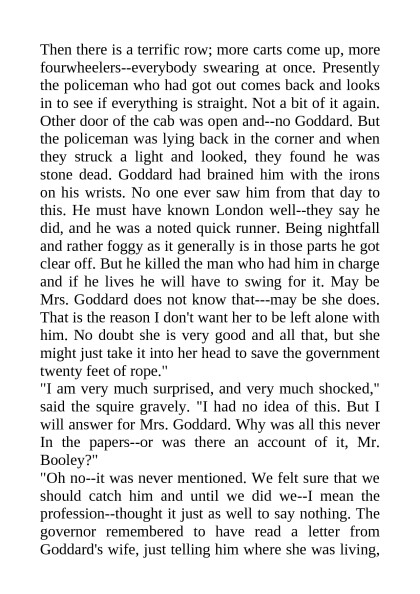 Then there is a terrific row; more carts come up, more fourwheelers--everybody swearing at once. Presently the policeman who had got out comes back and looks in to see if everything is straight. Not a bit of it again. Other door of the cab was open and--no Goddard. But the policeman was lying back in the corner and when they struck a light and looked, they found he was stone dead. Goddard had brained him with the irons on his wrists. No one ever saw him from that day to this. He must have known London well--they say he did, and he was a noted quick runner. Being nightfall and rather foggy as it generally is in those parts he got clear off. But he killed the man who had him in charge and if he lives he will have to swing for it. May be Mrs. Goddard does not know that---may be she does. That is the reason I don't want her to be left alone with him. No doubt she is very good and all that, but she might just take it into her head to save the government twenty feet of rope."
"I am very much surprised, and very much shocked," said the squire gravely. "I had no idea of this. But I will answer for Mrs. Goddard. Why was all this never In the papers--or was there an account of it, Mr. Booley?"
"Oh no--it was never mentioned. We felt sure that we should catch him and until we did we--I mean the profession--thought it just as well to say nothing. The governor remembered to have read a letter from Goddard's wife, just telling him where she was living,